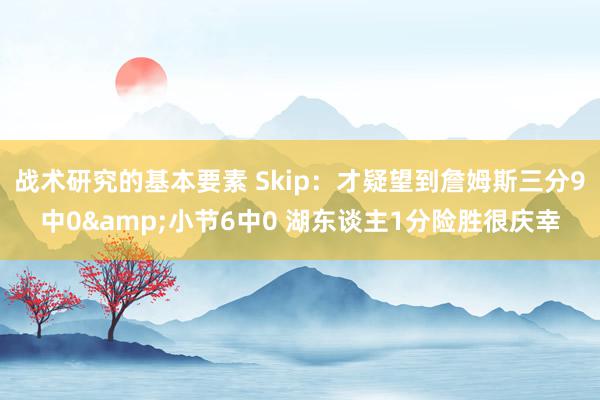 战术研究的基本要素 Skip：才疑望到詹姆斯三分9中0&amp;小节6中0 湖东谈主1分险胜很庆幸